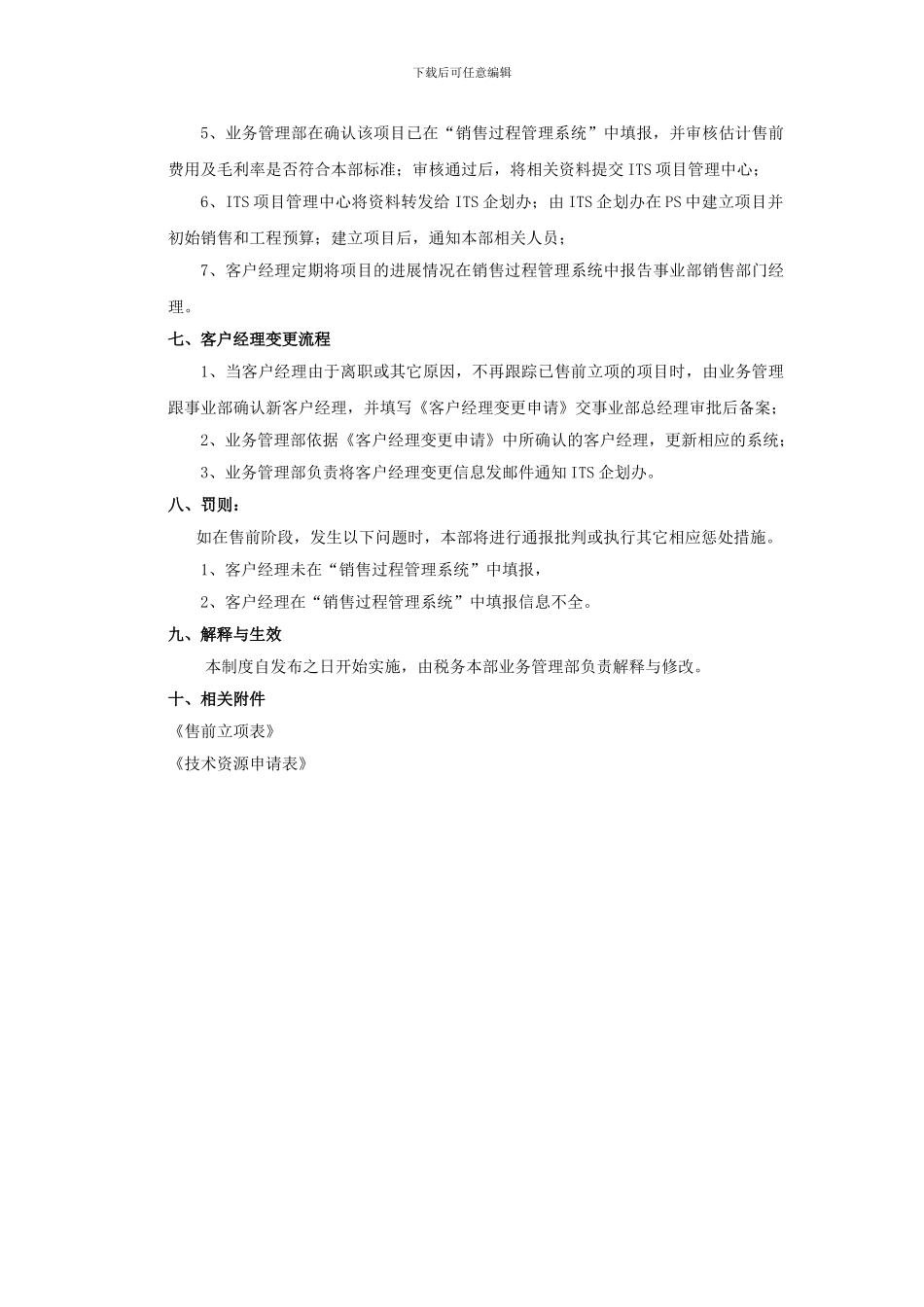 下载后可任意编辑

5、业务管理部在确认该项目已在“销售过程管理系统”中填报，并审核估计售前费用及毛利率是否符合本部标准；审核通过后，将相关资料提交 ITS 项目管理中心；

6、ITS 项目管理中心将资料转发给 ITS 企划办；由 ITS 企划办在 PS 中建立项目并初始销售和工程预算；建立项目后，通知本部相关人员；

7、客户经理定期将项目的进展情况在销售过程管理系统中报告事业部销售部门经理。

七、客户经理变更流程

1、当客户经理由于离职或其它原因，不再跟踪已售前立项的项目时，由业务管理跟事业部确认新客户经理，并填写《客户经理变更申请》交事业部总经理审批后备案；

2、业务管理部依据《客户经理变更申请》中所确认的客户经理，更新相应的系统；

3、业务管理部负责将客户经理变更信息发邮件通知 ITS 企划办。

八、罚则：

如在售前阶段，发生以下问题时，本部将进行通报批判或执行其它相应惩处措施。

1、客户经理未在“销售过程管理系统”中填报，

2、客户经理在“销售过程管理系统”中填报信息不全。

九、解释与生效

本制度自发布之日开始实施，由税务本部业务管理部负责解释与修改。

十、相关附件

《售前立项表》

《技术资源申请表》